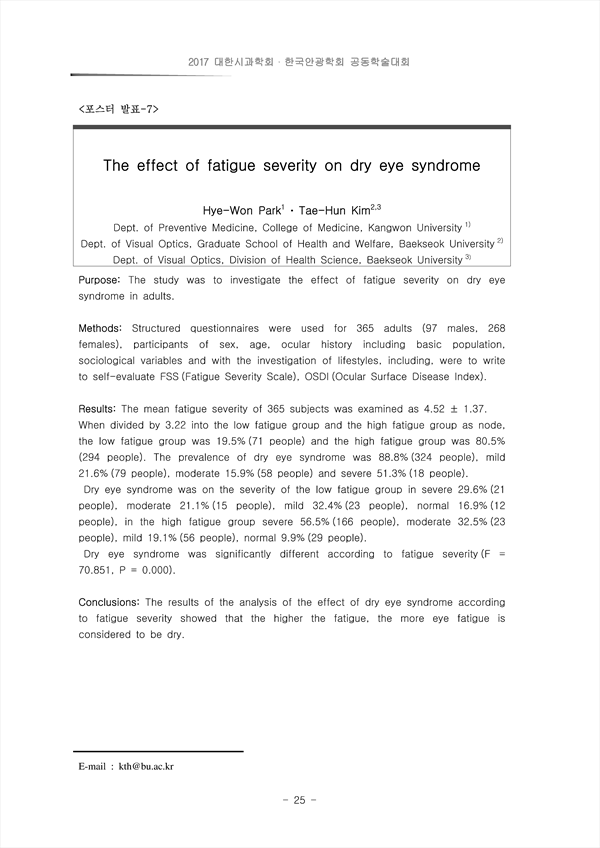 2017 대한시과학회 · 한국안광학회 공동학술대회

<포스터 발표-7>

The effect of fatigue severity on dry eye syndrome

Hye-Won Park$^{1}$ · Tae-Hun Kim$^{2,3}$

Dept. of Preventive Medicine, College of Medicine, Kangwon University $^{1)}$
Dept. of Visual Optics, Graduate School of Health and Welfare, Baekseok University $^{2)}$
Dept. of Visual Optics, Division of Health Science, Baekseok University $^{3)}$

Purpose: The study was to investigate the effect of fatigue severity on dry eye syndrome in adults.

Methods: Structured questionnaires were used for 365 adults (97 males, 268 females), participants of sex, age, ocular history including basic population, sociological variables and with the investigation of lifestyles, including, were to write to self-evaluate FSS (Fatigue Severity Scale), OSDI (Ocular Surface Disease Index).

Results: The mean fatigue severity of 365 subjects was examined as 4.52 ± 1.37. When divided by 3.22 into the low fatigue group and the high fatigue group as node, the low fatigue group was 19.5% (71 people) and the high fatigue group was 80.5% (294 people). The prevalence of dry eye syndrome was 88.8% (324 people), mild 21.6% (79 people), moderate 15.9% (58 people) and severe 51.3% (18 people).
Dry eye syndrome was on the severity of the low fatigue group in severe 29.6% (21 people), moderate 21.1% (15 people), mild 32.4% (23 people), normal 16.9% (12 people), in the high fatigue group severe 56.5% (166 people), moderate 32.5% (23 people), mild 19.1% (56 people), normal 9.9% (29 people).
Dry eye syndrome was significantly different according to fatigue severity (F = 70.851, P = 0.000).

Conclusions: The results of the analysis of the effect of dry eye syndrome according to fatigue severity showed that the higher the fatigue, the more eye fatigue is considered to be dry.

E-mail : kth@bu.ac.kr

- 25 -